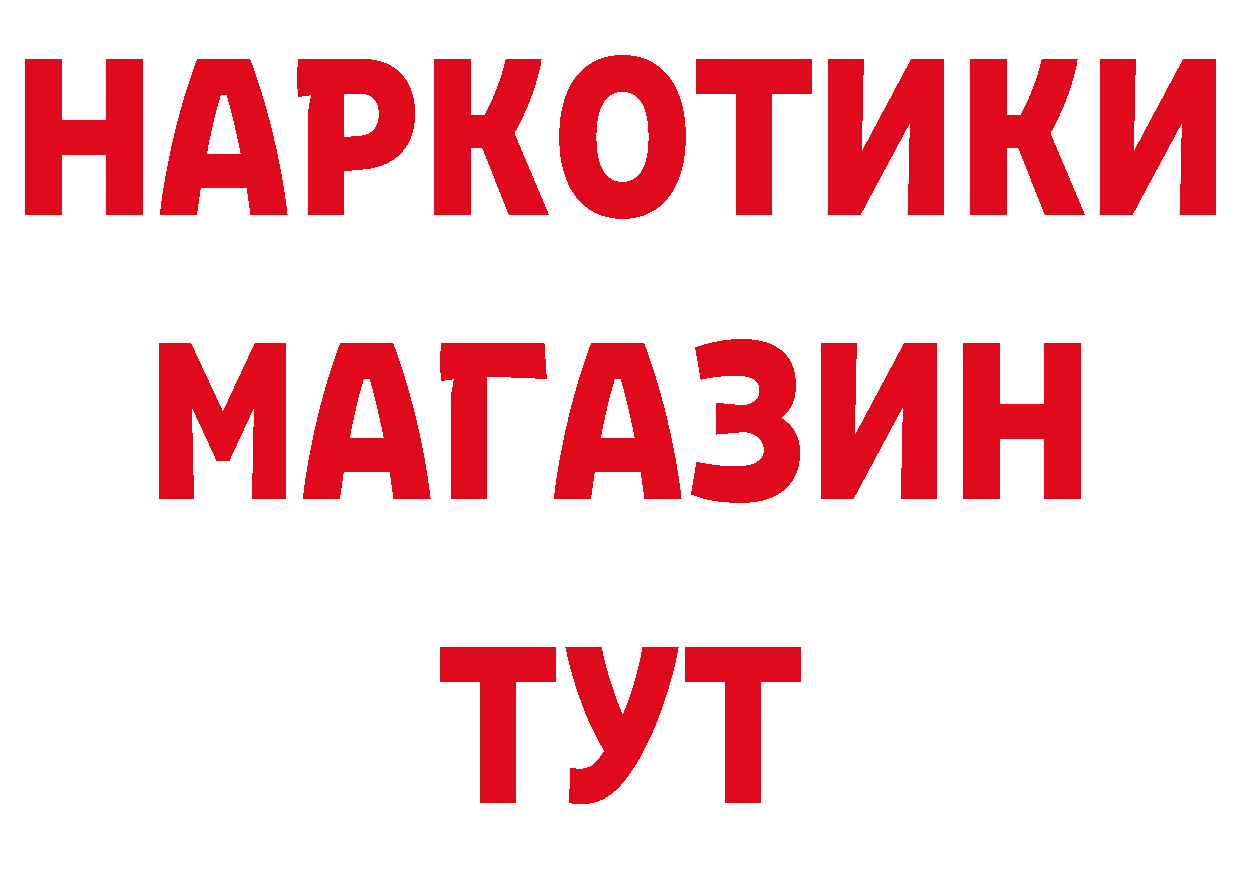 НАРКОТИКИ
МАГАЗИН
ТУТ